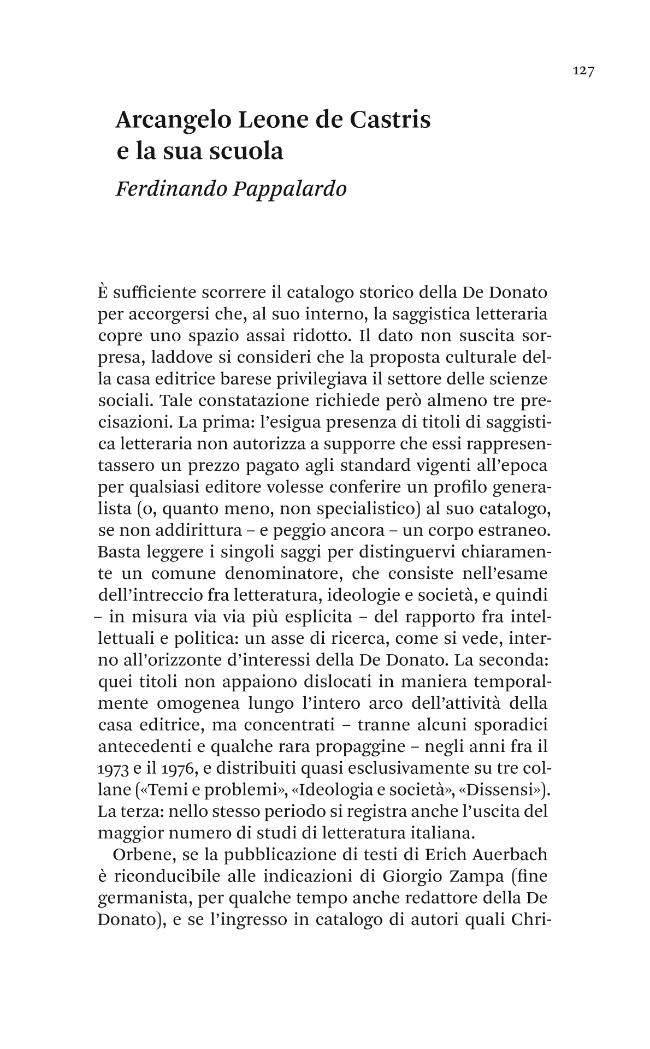 127

Arcangelo Leone de Castris e la sua scuola

Ferdinando Pappalardo

È sufficiente scorrere il catalogo storico della De Donato per accorgersi che, al suo interno, la saggistica letteraria copre uno spazio assai ridotto. Il dato non suscita sorpresa, laddove si consideri che la proposta culturale della casa editrice barese privilegiava il settore delle scienze sociali. Tale constatazione richiede però almeno tre precisazioni. La prima: l'esigua presenza di titoli di saggistica letteraria non autorizza a supporre che essi rappresentassero un prezzo pagato agli standard vigenti all'epoca per qualsiasi editore volesse conferire un profilo generalista (o, quanto meno, non specialistico) al suo catalogo, se non addirittura – e peggio ancora – un corpo estraneo. Basta leggere i singoli saggi per distinguervi chiaramente un comune denominatore, che consiste nell'esame dell'intreccio fra letteratura, ideologie e società, e quindi – in misura via via più esplicita – del rapporto fra intellettuali e politica: un asse di ricerca, come si vede, interno all'orizzonte d'interessi della De Donato. La seconda: quei titoli non appaiono dislocati in maniera temporalmente omogenea lungo l'intero arco dell'attività della casa editrice, ma concentrati – tranne alcuni sporadici antecedenti e qualche rara propaggine – negli anni fra il 1973 e il 1976, e distribuiti quasi esclusivamente su tre collane («Temi e problemi», «Ideologia e società», «Dissensi»). La terza: nello stesso periodo si registra anche l'uscita del maggior numero di studi di letteratura italiana.

Orbene, se la pubblicazione di testi di Erich Auerbach è riconducibile alle indicazioni di Giorgio Zampa (fine germanista, per qualche tempo anche redattore della De Donato), e se l'ingresso in catalogo di autori quali Chri-